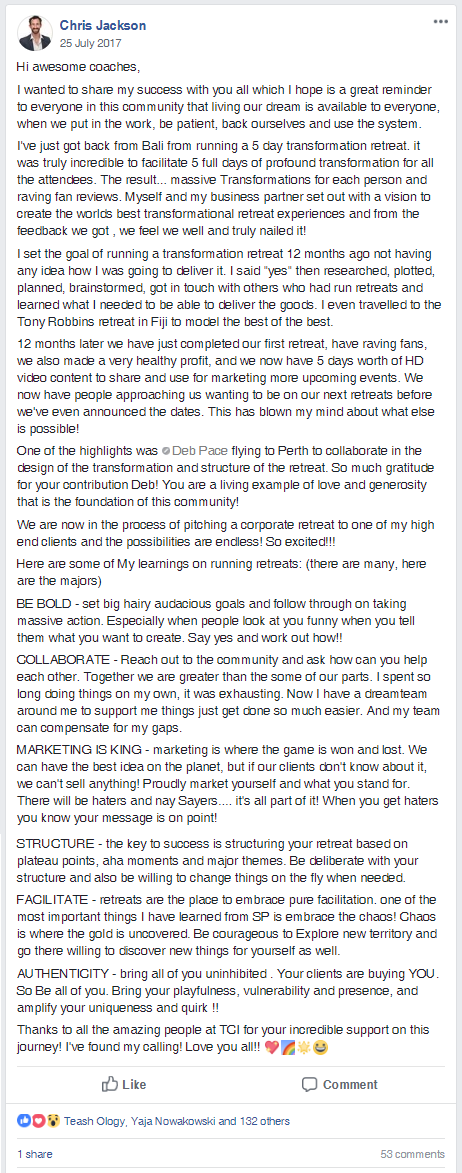 Chris Jackson
25 July 2017

Hi awesome coaches,

I wanted to share my success with you all which I hope is a great reminder to everyone in this community that living our dream is available to everyone, when we put in the work, be patient, back ourselves and use the system.

I've just got back from Bali from running a 5 day transformation retreat. it was truly incredible to facilitate 5 full days of profound transformation for all the attendees. The result... massive Transformations for each person and raving fan reviews. Myself and my business partner set out with a vision to create the worlds best transformational retreat experiences and from the feedback we got , we feel we well and truly nailed it!

I set the goal of running a transformation retreat 12 months ago not having any idea how I was going to deliver it. I said "yes" then researched, plotted, planned, brainstormed, got in touch with others who had run retreats and learned what I needed to be able to deliver the goods. I even travelled to the Tony Robbins retreat in Fiji to model the best of the best.

12 months later we have just completed our first retreat, have raving fans, we also made a very healthy profit, and we now have 5 days worth of HD video content to share and use for marketing more upcoming events. We now have people approaching us wanting to be on our next retreats before we've even announced the dates. This has blown my mind about what else is possible!

One of the highlights was Deb Pace flying to Perth to collaborate in the design of the transformation and structure of the retreat. So much gratitude for your contribution Deb! You are a living example of love and generosity that is the foundation of this community!

We are now in the process of pitching a corporate retreat to one of my high end clients and the possibilities are endless! So excited!!!

Here are some of My learnings on running retreats: (there are many, here are the majors)

BE BOLD - set big hairy audacious goals and follow through on taking massive action. Especially when people look at you funny when you tell them what you want to create. Say yes and work out how!!

COLLABORATE - Reach out to the community and ask how can you help each other. Together we are greater than the some of our parts. I spent so long doing things on my own, it was exhausting. Now I have a dreamteam around me to support me things just get done so much easier. And my team can compensate for my gaps.

MARKETING IS KING - marketing is where the game is won and lost. We can have the best idea on the planet, but if our clients don't know about it, we can't sell anything! Proudly market yourself and what you stand for. There will be haters and nay Sayers.... it's all part of it! When you get haters you know your message is on point!

STRUCTURE - the key to success is structuring your retreat based on plateau points, aha moments and major themes. Be deliberate with your structure and also be willing to change things on the fly when needed.

FACILITATE - retreats are the place to embrace pure facilitation. one of the most important things I have learned from SP is embrace the chaos! Chaos is where the gold is uncovered. Be courageous to Explore new territory and go there willing to discover new things for yourself as well.

AUTHENTICITY - bring all of you uninhibited . Your clients are buying YOU. So Be all of you. Bring your playfulness, vulnerability and presence, and amplify your uniqueness and quirk !!

Thanks to all the amazing people at TCI for your incredible support on this journey! I've found my calling! Love you all!! ❤️🌈🌟😀

Like
Comment

Teash Ology, Yaja Nowakowski and 132 others

1 share
53 comments